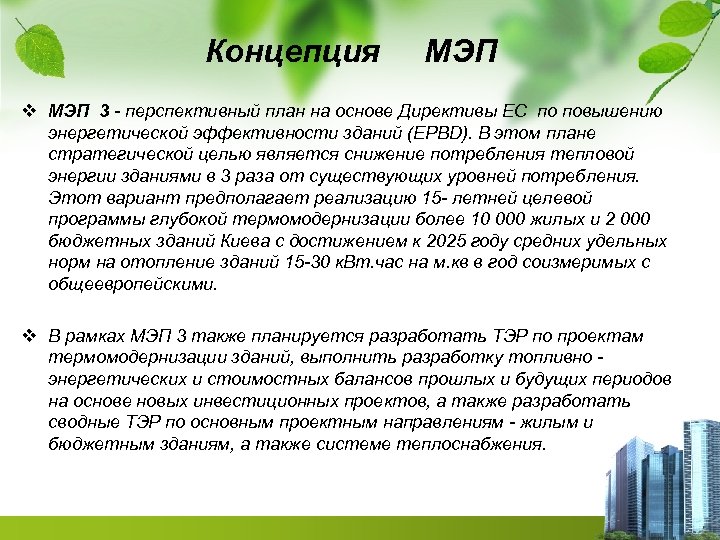 Концепция МЭП

❖ МЭП 3 - перспективный план на основе Директивы ЕС по повышению энергетической эффективности зданий (EPBD). В этом плане стратегической целью является снижение потребления тепловой энергии зданиями в 3 раза от существующих уровней потребления. Этот вариант предполагает реализацию 15- летней целевой программы глубокой термомодернизации более 10 000 жилых и 2 000 бюджетных зданий Киева с достижением к 2025 году средних удельных норм на отопление зданий 15-30 кВт.час на м.кв в год соизмеримых с общеевропейскими.

❖ В рамках МЭП 3 также планируется разработать ТЭР по проектам термомодернизации зданий, выполнить разработку топливно - энергетических и стоимостных балансов прошлых и будущих периодов на основе новых инвестиционных проектов, а также разработать сводные ТЭР по основным проектным направлениям - жилым и бюджетным зданиям, а также системе теплоснабжения.